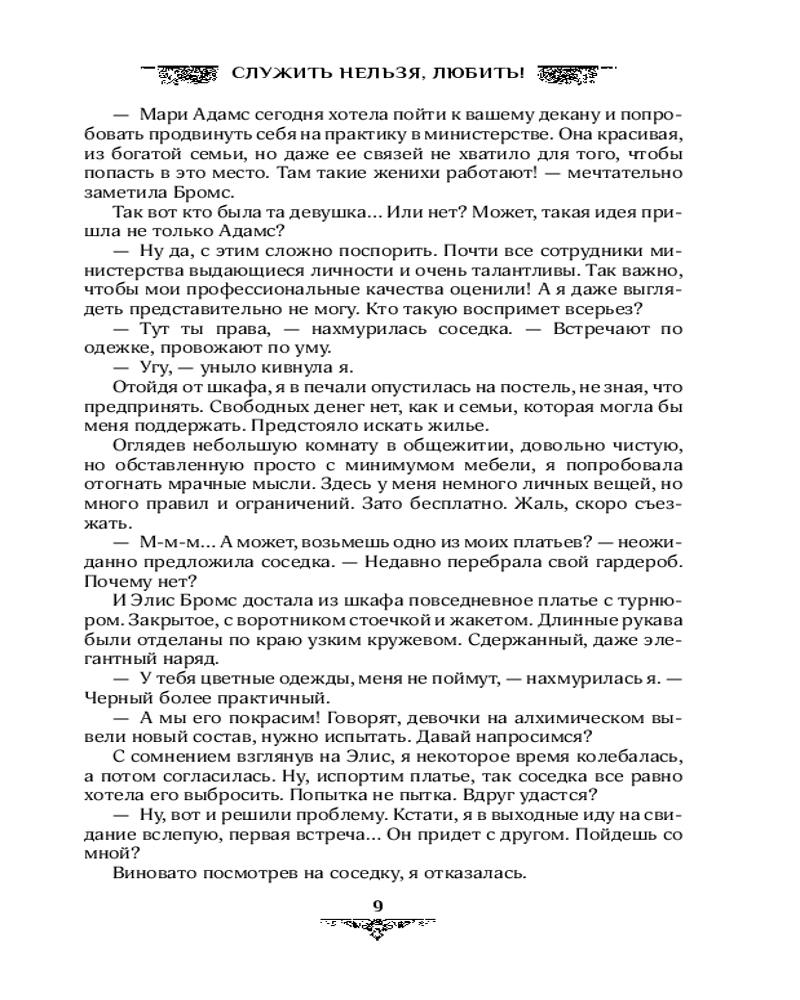 СЛУЖИТЬ НЕЛЬЗЯ, ЛЮБИТЬ!

— Мари Адамс сегодня хотела пойти к вашему декану и попробовать продвинуть себя на практику в министерстве. Она красивая, из богатой семьи, но даже ее связей не хватило для того, чтобы попасть в это место. Там такие женихи работают! — мечтательно заметила Бромс.

Так вот кто была та девушка... Или нет? Может, такая идея пришла не только Адамс?

— Ну да, с этим сложно поспорить. Почти все сотрудники министерства выдающиеся личности и очень талантливы. Так важно, чтобы мои профессиональные качества оценили! А я даже выглядеть представительно не могу. Кто такую воспримет всерьез?

— Тут ты права, — нахмурилась соседка. — Встречают по одежке, провожают по уму.

— Угу, — уныло кивнула я.

Отойдя от шкафа, я в печали опустилась на постель, не зная, что предпринять. Свободных денег нет, как и семьи, которая могла бы меня поддержать. Предстояло искать жилье.

Оглядев небольшую комнату в общежитии, довольно чистую, но обставленную просто с минимумом мебели, я попробовала отогнать мрачные мысли. Здесь у меня немного личных вещей, но много правил и ограничений. Зато бесплатно. Жаль, скоро съезжать.

— М-м-м... А может, возьмешь одно из моих платьев? — неожиданно предложила соседка. — Недавно перебрала свой гардероб. Почему нет?

И Элис Бромс достала из шкафа повседневное платье с турнюром. Закрытое, с воротником стоечкой и жакетом. Длинные рукава были отделаны по краю узким кружевом. Сдержанный, даже элегантный наряд.

— У тебя цветные одежды, меня не поймут, — нахмурилась я. — Черный более практичный.

— А мы его покрасим! Говорят, девочки на алхимическом вывели новый состав, нужно испытать. Давай напросимся?

С сомнением взглянув на Элис, я некоторое время колебалась, а потом согласилась. Ну, испортим платье, так соседка все равно хотела его выбросить. Попытка не пытка. Вдруг удастся?

— Ну, вот и решили проблему. Кстати, я в выходные иду на свидание вслепую, первая встреча... Он придет с другом. Пойдешь со мной?

Виновато посмотрев на соседку, я отказалась.

9